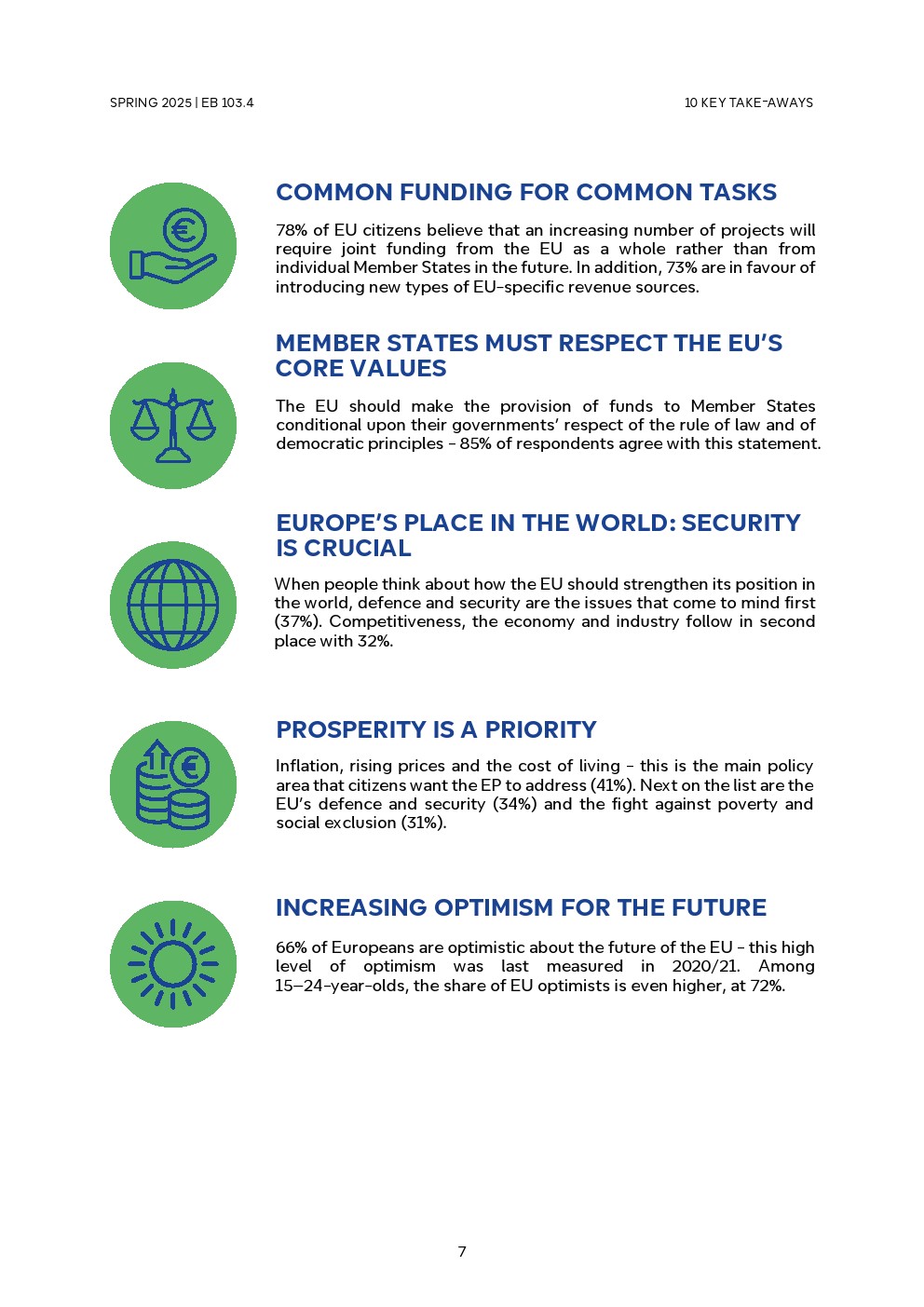 SPRING 2025 | EB 103.4

10 KEY TAKE-AWAYS

COMMON FUNDING FOR COMMON TASKS

78% of EU citizens believe that an increasing number of projects will require joint funding from the EU as a whole rather than from individual Member States in the future. In addition, 73% are in favour of introducing new types of EU-specific revenue sources.

MEMBER STATES MUST RESPECT THE EU'S CORE VALUES

The EU should make the provision of funds to Member States conditional upon their governments' respect of the rule of law and of democratic principles – 85% of respondents agree with this statement.

EUROPE'S PLACE IN THE WORLD: SECURITY IS CRUCIAL

When people think about how the EU should strengthen its position in the world, defence and security are the issues that come to mind first (37%). Competitiveness, the economy and industry follow in second place with 32%.

PROSPERITY IS A PRIORITY

Inflation, rising prices and the cost of living – this is the main policy area that citizens want the EP to address (41%). Next on the list are the EU's defence and security (34%) and the fight against poverty and social exclusion (31%).

INCREASING OPTIMISM FOR THE FUTURE

66% of Europeans are optimistic about the future of the EU – this high level of optimism was last measured in 2020/21. Among 15–24-year-olds, the share of EU optimists is even higher, at 72%.

7